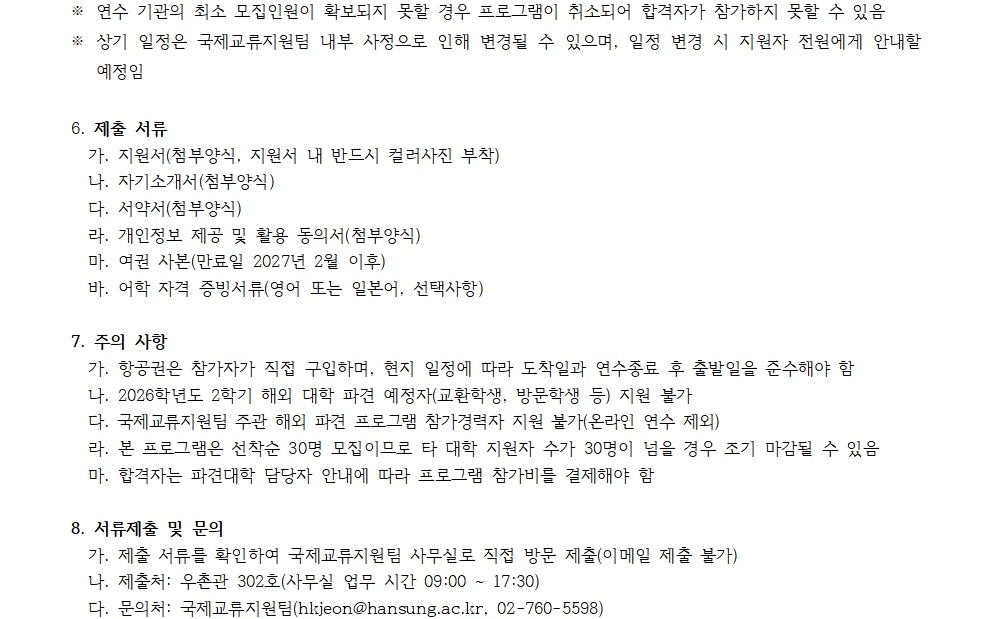 ※ 연수 기관의 최소 모집인원이 확보되지 못할 경우 프로그램이 취소되어 합격자가 참가하지 못할 수 있음
※ 상기 일정은 국제교류지원팀 내부 사정으로 인해 변경될 수 있으며, 일정 변경 시 지원자 전원에게 안내할 예정임

6. 제출 서류
가. 지원서(첨부양식, 지원서 내 반드시 컬러사진 부착)
나. 자기소개서(첨부양식)
다. 서약서(첨부양식)
라. 개인정보 제공 및 활용 동의서(첨부양식)
마. 여권 사본(만료일 2027년 2월 이후)
바. 어학 자격 증빙서류(영어 또는 일본어, 선택사항)

7. 주의 사항
가. 항공권은 참가자가 직접 구입하며, 현지 일정에 따라 도착일과 연수종료 후 출발일을 준수해야 함
나. 2026학년도 2학기 해외 대학 파견 예정자(교환학생, 방문학생 등) 지원 불가
다. 국제교류지원팀 주관 해외 파견 프로그램 참가경력자 지원 불가(온라인 연수 제외)
라. 본 프로그램은 선착순 30명 모집이므로 타 대학 지원자 수가 30명이 넘을 경우 조기 마감될 수 있음
마. 합격자는 파견대학 담당자 안내에 따라 프로그램 참가비를 결제해야 함

8. 서류제출 및 문의
가. 제출 서류를 확인하여 국제교류지원팀 사무실로 직접 방문 제출(이메일 제출 불가)
나. 제출처: 우촌관 302호(사무실 업무 시간 09:00 ~ 17:30)
다. 문의처: 국제교류지원팀(hkjeon@hansung.ac.kr, 02-760-5598)